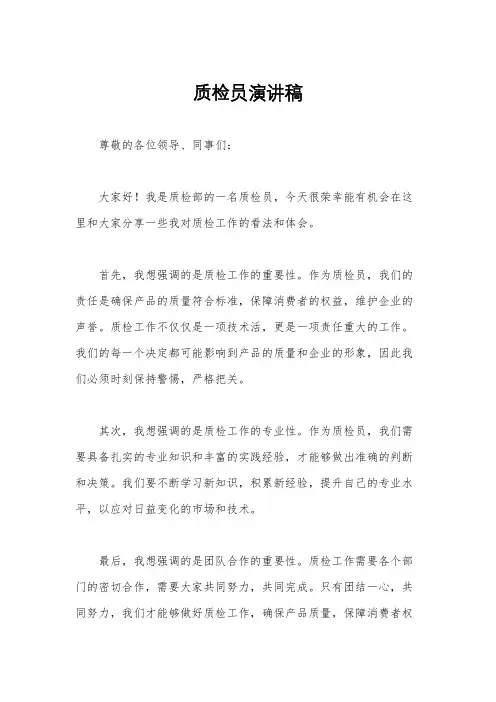 质检员演讲稿

尊敬的各位领导、同事们：

大家好！我是质检部的一名质检员，今天很荣幸能有机会在这里和大家分享一些我对质检工作的看法和体会。

首先，我想强调的是质检工作的重要性。作为质检员，我们的责任是确保产品的质量符合标准，保障消费者的权益，维护企业的声誉。质检工作不仅仅是一项技术活，更是一项责任重大的工作。我们的每一个决定都可能影响到产品的质量和企业的形象，因此我们必须时刻保持警惕，严格把关。

其次，我想强调的是质检工作的专业性。作为质检员，我们需要具备扎实的专业知识和丰富的实践经验，才能够做出准确的判断和决策。我们要不断学习新知识，积累新经验，提升自己的专业水平，以应对日益变化的市场和技术。

最后，我想强调的是团队合作的重要性。质检工作需要各个部门的密切合作，需要大家共同努力，共同完成。只有团结一心，共同努力，我们才能够做好质检工作，确保产品质量，保障消费者权